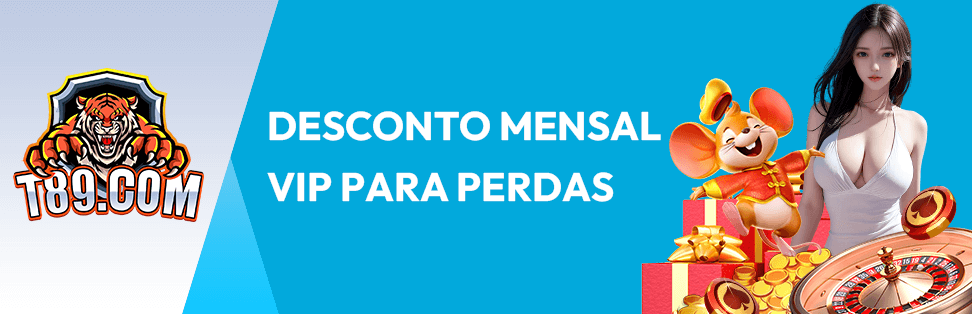 T89.COM

DESCONTO MENSAL VIP PARA PERDAS